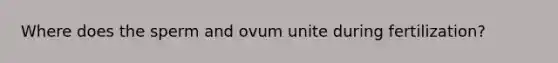 Where does the sperm and ovum unite during fertilization?